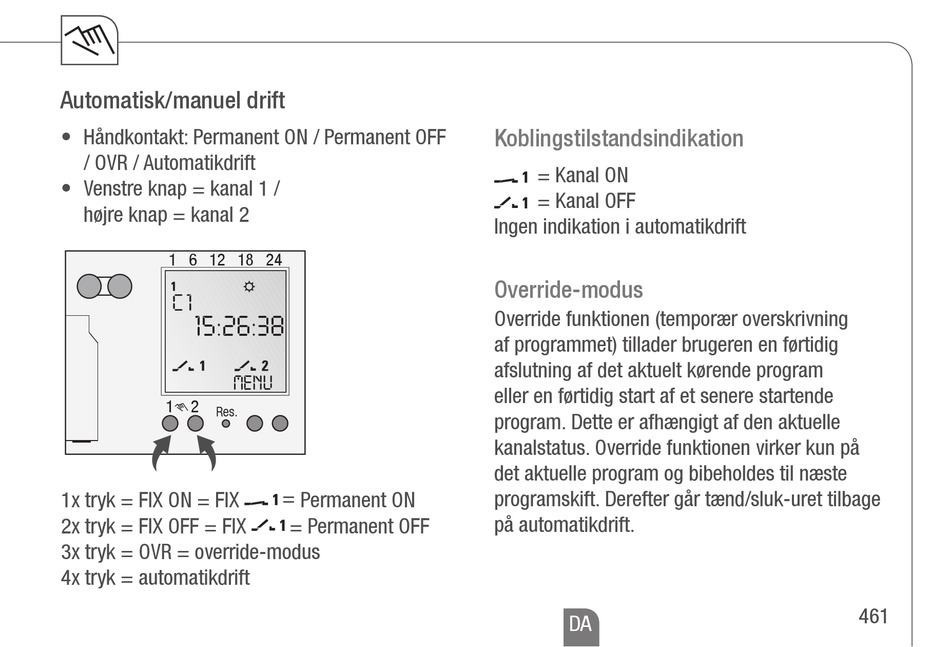 Automatisk/manuel drift

• Håndkontakt: Permanent ON / Permanent OFF / OVR / Automatikdrift
• Venstre knap = kanal 1 / højre knap = kanal 2

1 6 12 18 24
1
C1
15:26:38
1 2
MENU
1 2 Res.

1x tryk = FIX ON = FIX 1 = Permanent ON
2x tryk = FIX OFF = FIX 1 = Permanent OFF
3x tryk = OVR = override-modus
4x tryk = automatikdrift

Koblingstilstandsindikation

1 = Kanal ON
1 = Kanal OFF
Ingen indikation i automatikdrift

Override-modus

Override funktionen (temporær overskrivning af programmet) tillader brugeren en førtidig afslutning af det aktuelt kørende program eller en førtidig start af et senere startende program. Dette er afhængigt af den aktuelle kanalstatus. Override funktionen virker kun på det aktuelle program og bibeholdes til næste programskift. Derefter går tænd/sluk-uret tilbage på automatikdrift.

DA

461